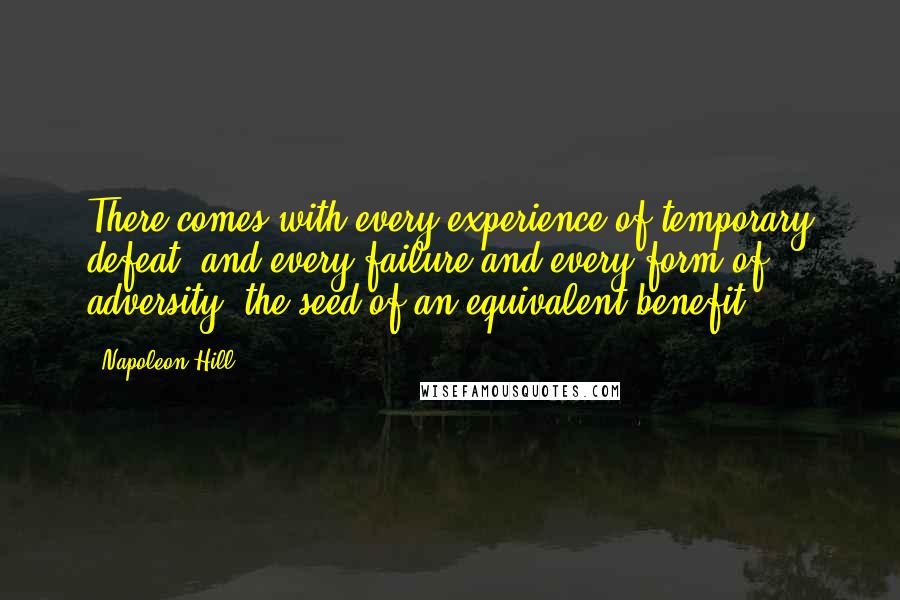 There comes with every experience of temporary defeat, and every failure and every form of adversity, the seed of an equivalent benefit.

- Napoleon Hill

WISEFAMOUSQUOTES.COM